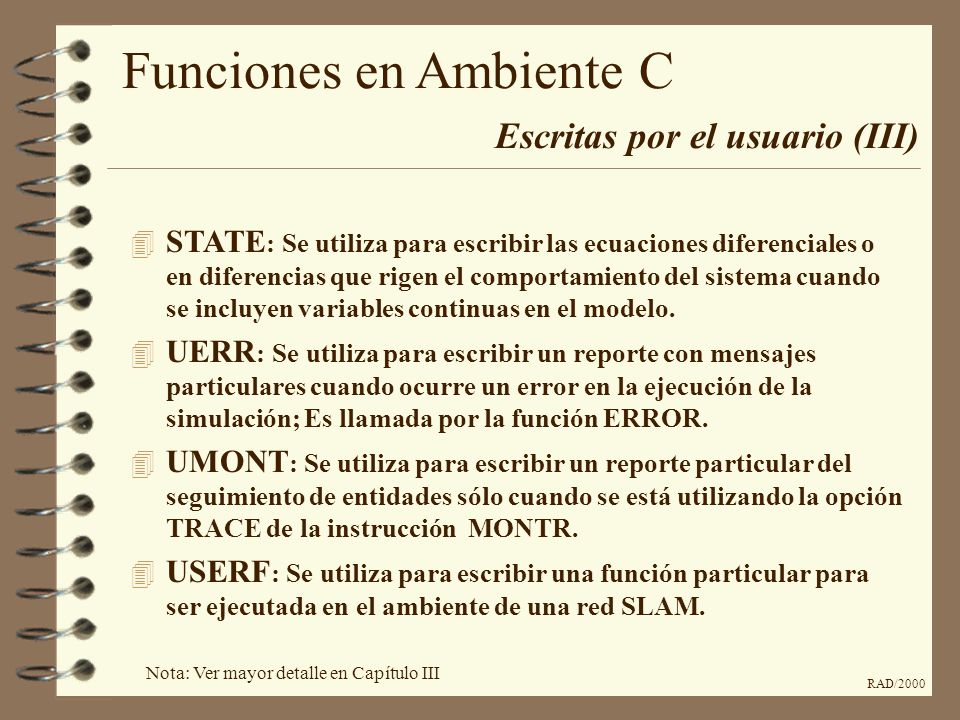 Funciones en Ambiente C

Escritas por el usuario (III)

STATE: Se utiliza para escribir las ecuaciones diferenciales o en diferencias que rigen el comportamiento del sistema cuando se incluyen variables continuas en el modelo.

UERR: Se utiliza para escribir un reporte con mensajes particulares cuando ocurre un error en la ejecución de la simulación; Es llamada por la función ERROR.

UMONT: Se utiliza para escribir un reporte particular del seguimiento de entidades sólo cuando se está utilizando la opción TRACE de la instrucción MONTR.

USERF: Se utiliza para escribir una función particular para ser ejecutada en el ambiente de una red SLAM.

Nota: Ver mayor detalle en Capítulo III

RAD/2000